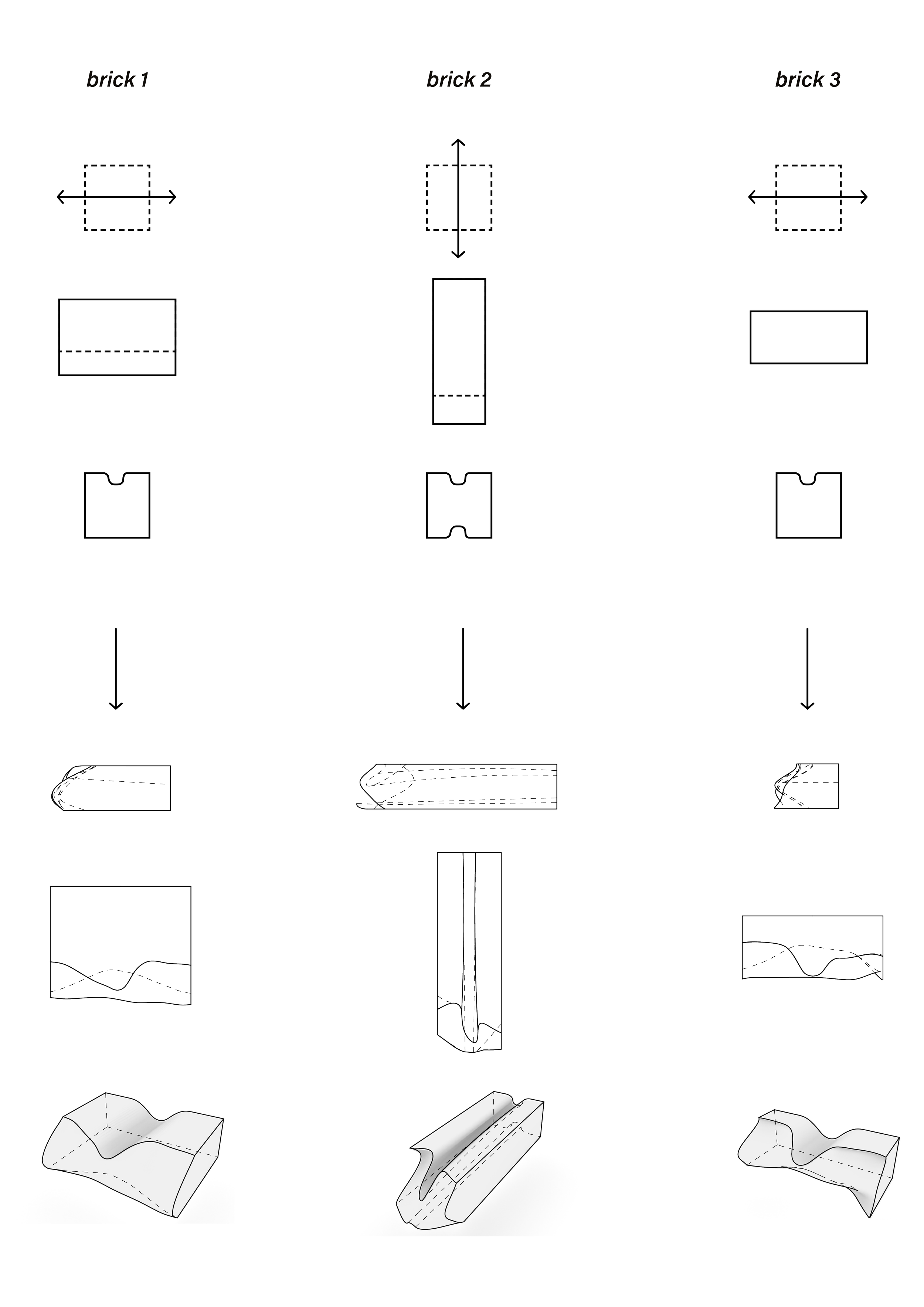 brick 1

brick 2

brick 3